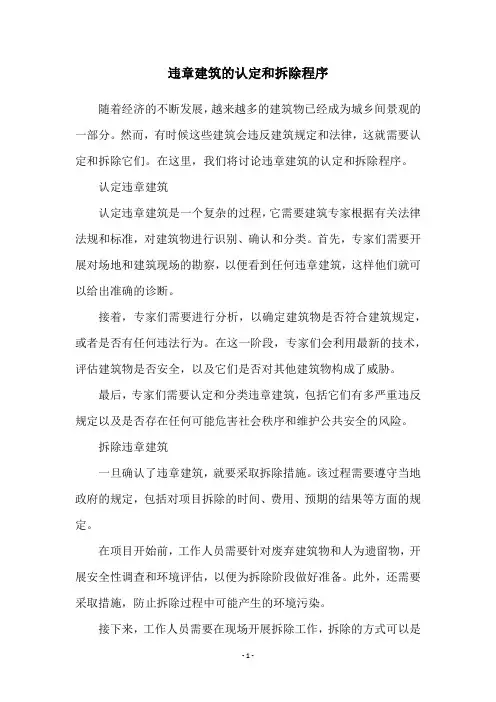 违章建筑的认定和拆除程序

随着经济的不断发展，越来越多的建筑物已经成为城乡间景观的一部分。然而，有时候这些建筑会违反建筑规定和法律，这就需要认定和拆除它们。在这里，我们将讨论违章建筑的认定和拆除程序。

认定违章建筑

认定违章建筑是一个复杂的过程，它需要建筑专家根据有关法律法规和标准，对建筑物进行识别、确认和分类。首先，专家们需要开展对场地和建筑现场的勘察，以便看到任何违章建筑，这样他们就可以给出准确的诊断。

接着，专家们需要进行分析，以确定建筑物是否符合建筑规定，或者是否有任何违法行为。在这一阶段，专家们会利用最新的技术，评估建筑物是否安全，以及它们是否对其他建筑物构成了威胁。

最后，专家们需要认定和分类违章建筑，包括它们有多严重违反规定以及是否存在任何可能危害社会秩序和维护公共安全的风险。

拆除违章建筑

一旦确认了违章建筑，就要采取拆除措施。该过程需要遵守当地政府的规定，包括对项目拆除的时间、费用、预期的结果等方面的规定。

在项目开始前，工作人员需要针对废弃建筑物和人为遗留物，开展安全性调查和环境评估，以便为拆除阶段做好准备。此外，还需要采取措施，防止拆除过程中可能产生的环境污染。

接下来，工作人员需要在现场开展拆除工作，拆除的方式可以是

- 1 -